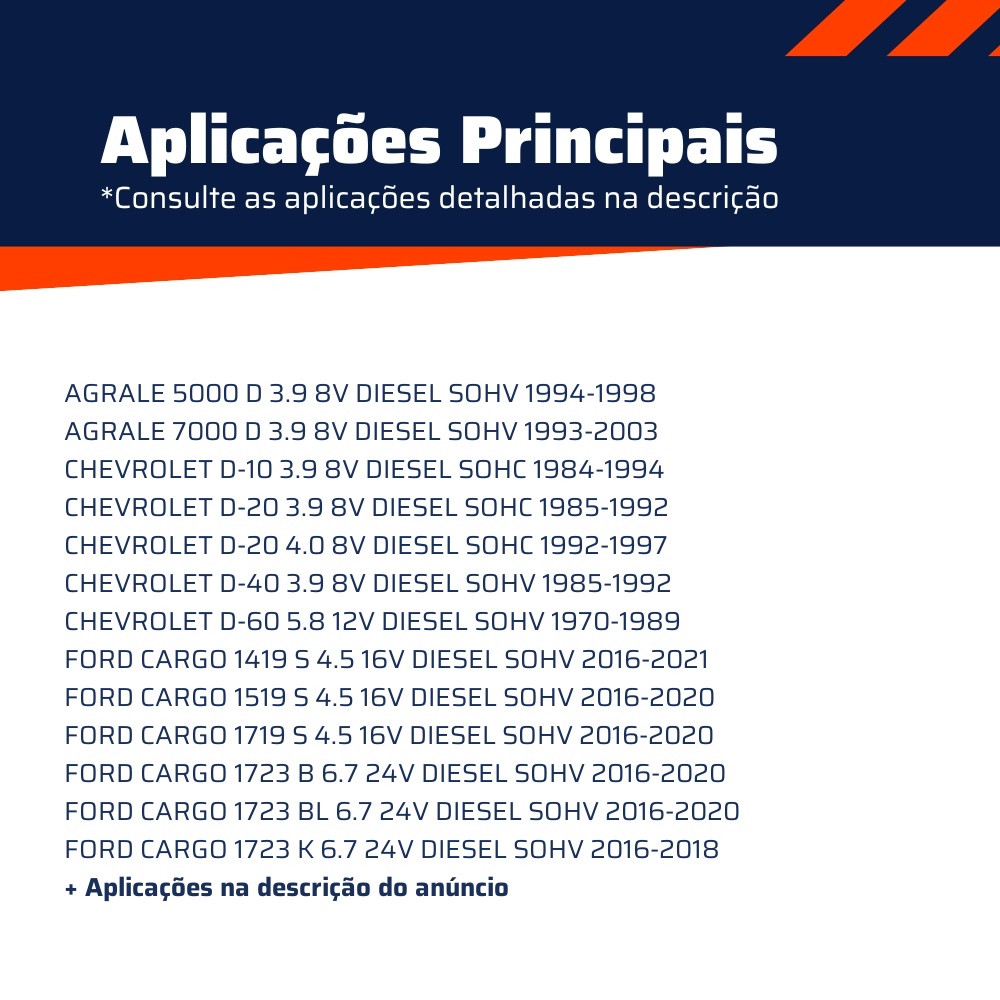 Aplicações Principais
*Consulte as aplicações detalhadas na descrição

AGRALE 5000 D 3.9 8V DIESEL SOHV 1994-1998
AGRALE 7000 D 3.9 8V DIESEL SOHV 1993-2003
CHEVROLET D-10 3.9 8V DIESEL SOHC 1984-1994
CHEVROLET D-20 3.9 8V DIESEL SOHC 1985-1992
CHEVROLET D-20 4.0 8V DIESEL SOHC 1992-1997
CHEVROLET D-40 3.9 8V DIESEL SOHV 1985-1992
CHEVROLET D-60 5.8 12V DIESEL SOHV 1970-1989
FORD CARGO 1419 S 4.5 16V DIESEL SOHV 2016-2021
FORD CARGO 1519 S 4.5 16V DIESEL SOHV 2016-2020
FORD CARGO 1719 S 4.5 16V DIESEL SOHV 2016-2020
FORD CARGO 1723 B 6.7 24V DIESEL SOHV 2016-2020
FORD CARGO 1723 BL 6.7 24V DIESEL SOHV 2016-2020
FORD CARGO 1723 K 6.7 24V DIESEL SOHV 2016-2018
+ Aplicações na descrição do anúncio